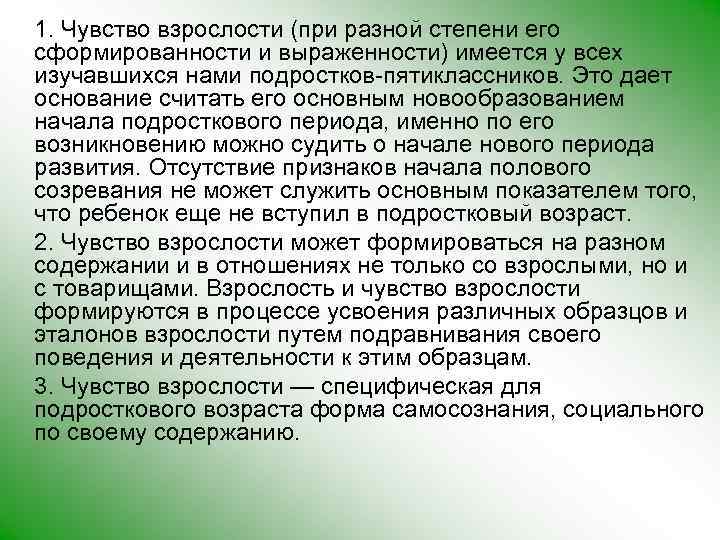 1. Чувство взрослости (при разной степени его сформированности и выраженности) имеется у всех изучавшихся нами подростков-пятиклассников. Это дает основание считать его основным новообразованием начала подросткового периода, именно по его возникновению можно судить о начале нового периода развития. Отсутствие признаков начала полового созревания не может служить основным показателем того, что ребенок еще не вступил в подростковый возраст.

2. Чувство взрослости может формироваться на разном содержании и в отношениях не только со взрослыми, но и с товарищами. Взрослость и чувство взрослости формируются в процессе усвоения различных образцов и эталонов взрослости путем подравнивания своего поведения и деятельности к этим образцам.

3. Чувство взрослости — специфическая для подросткового возраста форма самосознания, социального по своему содержанию.